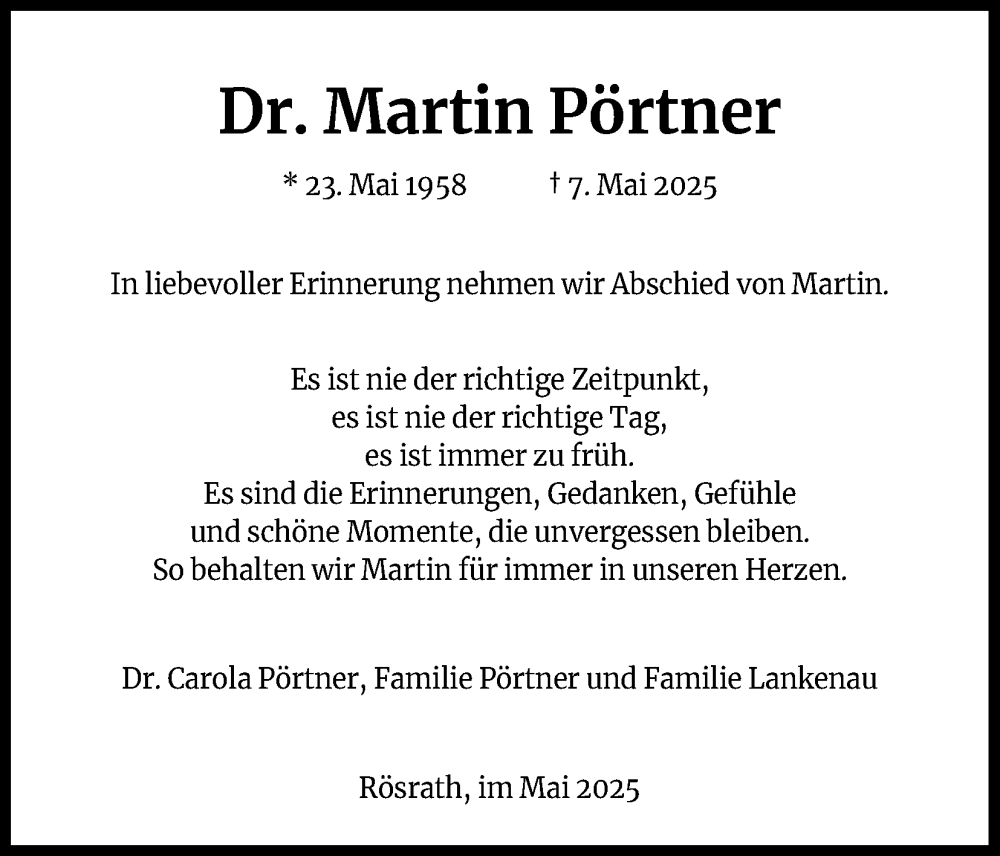 Dr. Martin Pörtner

* 23. Mai 1958 † 7. Mai 2025

In liebevoller Erinnerung nehmen wir Abschied von Martin.

Es ist nie der richtige Zeitpunkt,
es ist nie der richtige Tag,
es ist immer zu früh.
Es sind die Erinnerungen, Gedanken, Gefühle
und schöne Momente, die unvergessen bleiben.
So behalten wir Martin für immer in unseren Herzen.

Dr. Carola Pörtner, Familie Pörtner und Familie Lankenau

Rösrath, im Mai 2025